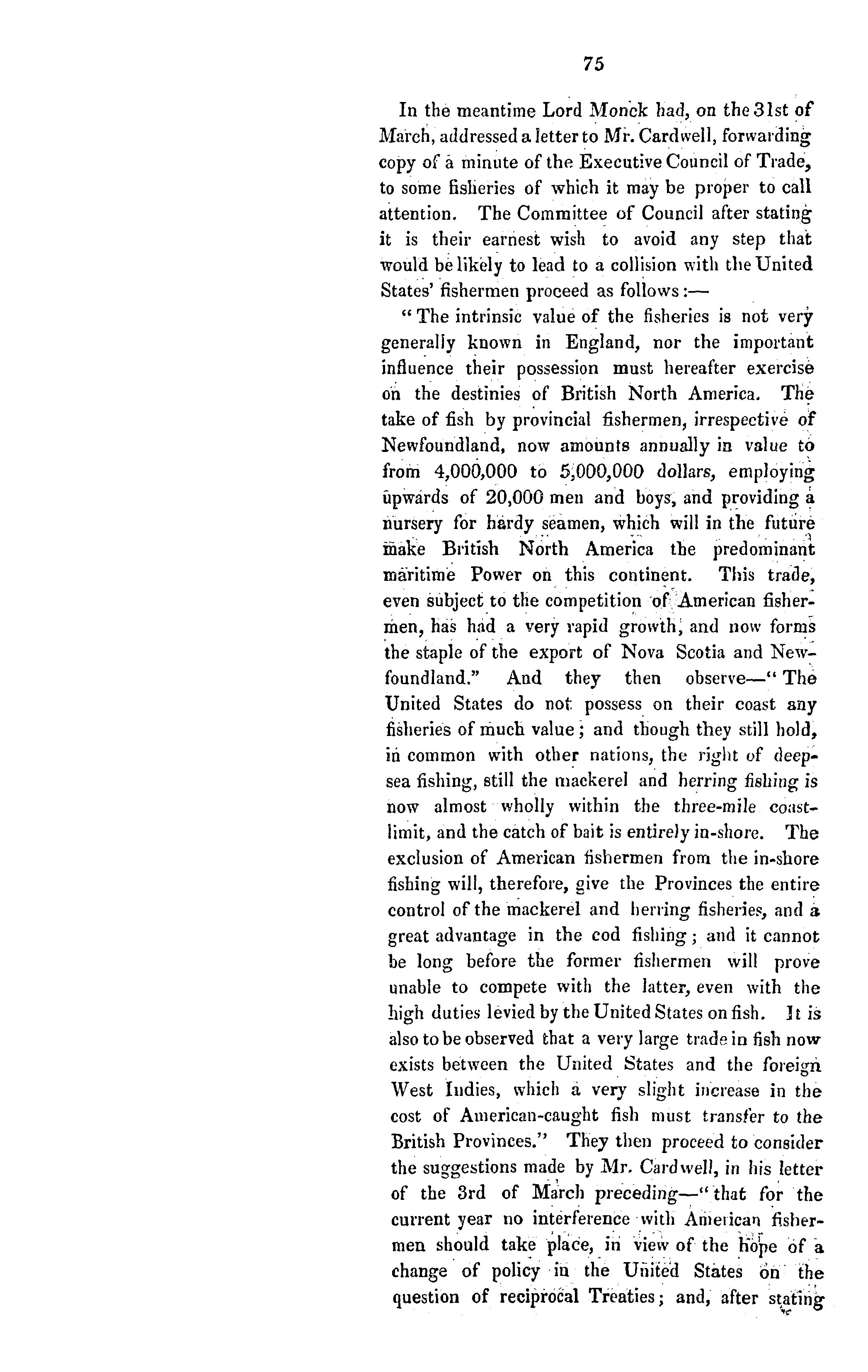 75

In the meantime Lord Monck had, on the 31st of March, addressed a letter to Mr. Cardwell, forwarding copy of a minute of the Executive Council of Trade, to some fisheries of which it may be proper to call attention. The Committee of Council after stating it is their earnest wish to avoid any step that would be likely to lead to a collision with the United States' fishermen proceed as follows:—

"The intrinsic value of the fisheries is not very generally known in England, nor the important influence their possession must hereafter exercise on the destinies of British North America. The take of fish by provincial fishermen, irrespective of Newfoundland, now amounts annually in value to from 4,000,000 to 5,000,000 dollars, employing upwards of 20,000 men and boys, and providing a nursery for hardy seamen, which will in the future make British North America the predominant maritime Power on this continent. This trade, even subject to the competition of American fishermen, has had a very rapid growth, and now forms the staple of the export of Nova Scotia and Newfoundland." And they then observe—"The United States do not possess on their coast any fisheries of much value; and though they still hold, in common with other nations, the right of deep-sea fishing, still the mackerel and herring fishing is now almost wholly within the three-mile coast-limit, and the catch of bait is entirely in-shore. The exclusion of American fishermen from the in-shore fishing will, therefore, give the Provinces the entire control of the mackerel and herring fisheries, and a great advantage in the cod fishing; and it cannot be long before the former fishermen will prove unable to compete with the latter, even with the high duties levied by the United States on fish. It is also to be observed that a very large trade in fish now exists between the United States and the foreign West Indies, which a very slight increase in the cost of American-caught fish must transfer to the British Provinces." They then proceed to consider the suggestions made by Mr. Cardwell, in his letter of the 3rd of March preceding—"that for the current year no interference with American fishermen should take place, in view of the hope of a change of policy in the United States on the question of reciprocal Treaties; and, after stating